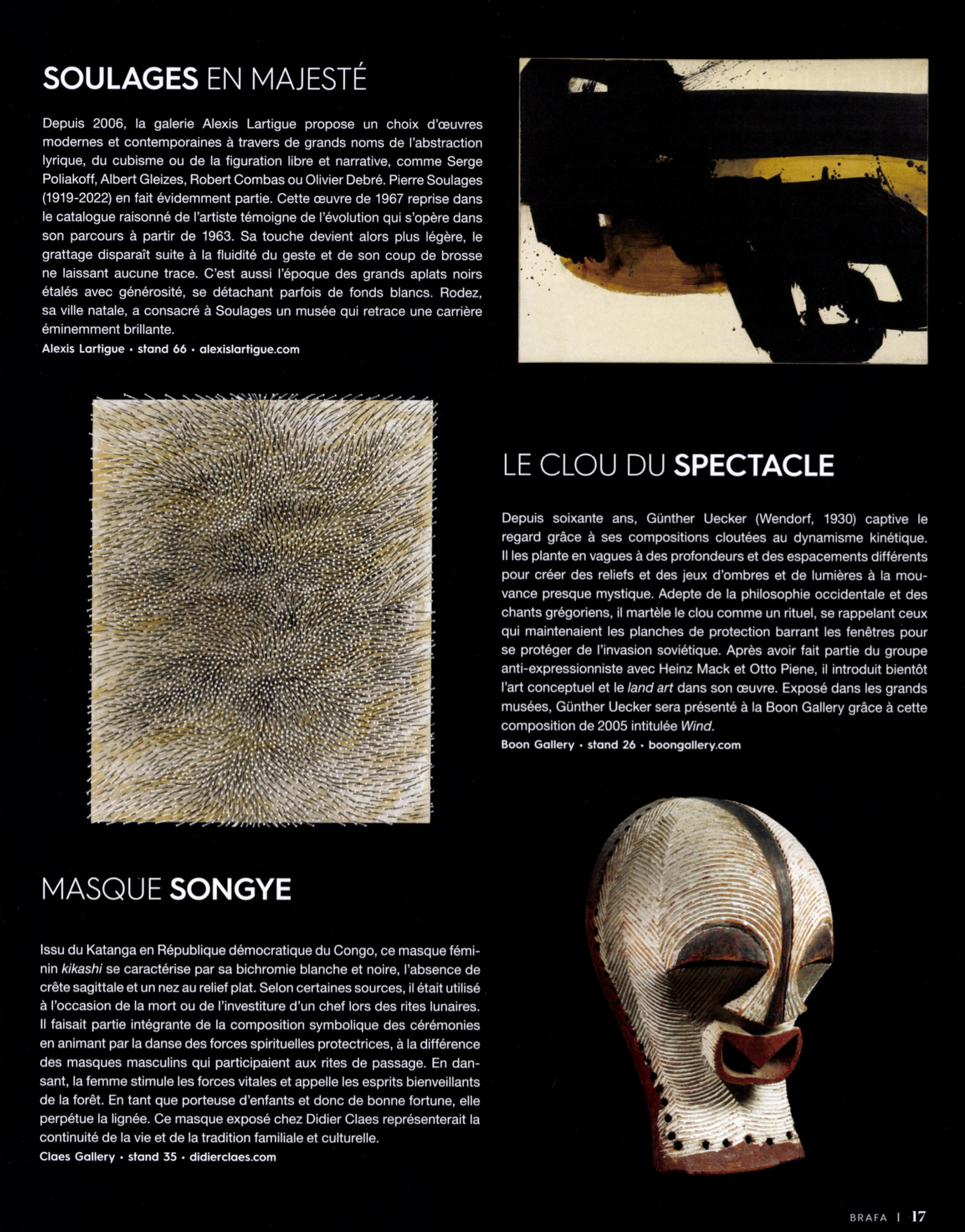 SOULAGES EN MAJESTÉ

Depuis 2006, la galerie Alexis Lartigue propose un choix d'œuvres modernes et contemporaines à travers de grands noms de l'abstraction lyrique, du cubisme ou de la figuration libre et narrative, comme Serge Poliakoff, Albert Gleizes, Robert Combas ou Olivier Debré. Pierre Soulages (1919-2022) en fait évidemment partie. Cette œuvre de 1967 reprise dans le catalogue raisonné de l'artiste témoigne de l'évolution qui s'opère dans son parcours à partir de 1963. Sa touche devient alors plus légère, le grattage disparaît suite à la fluidité du geste et de son coup de brosse ne laissant aucune trace. C'est aussi l'époque des grands aplats noirs étalés avec générosité, se détachant parfois de fonds blancs. Rodez, sa ville natale, a consacré à Soulages un musée qui retrace une carrière éminemment brillante.
Alexis Lartigue • stand 66 • alexislartigue.com

LE CLOU DU SPECTACLE

Depuis soixante ans, Günther Uecker (Wendorf, 1930) captive le regard grâce à ses compositions cloutées au dynamisme kinétique. Il les plante en vagues à des profondeurs et des espacements différents pour créer des reliefs et des jeux d'ombres et de lumières à la mouvance presque mystique. Adepte de la philosophie occidentale et des chants grégoriens, il martèle le clou comme un rituel, se rappelant ceux qui maintenaient les planches de protection barrant les fenêtres pour se protéger de l'invasion soviétique. Après avoir fait partie du groupe anti-expressionniste avec Heinz Mack et Otto Piene, il introduit bientôt l'art conceptuel et le land art dans son œuvre. Exposé dans les grands musées, Günther Uecker sera présenté à la Boon Gallery grâce à cette composition de 2005 intitulée Wind.
Boon Gallery • stand 26 • boongallery.com

MASQUE SONGYE

Issu du Katanga en République démocratique du Congo, ce masque féminin kikashi se caractérise par sa bichromie blanche et noire, l'absence de crête sagittale et un nez au relief plat. Selon certaines sources, il était utilisé à l'occasion de la mort ou de l'investiture d'un chef lors des rites lunaires. Il faisait partie intégrante de la composition symbolique des cérémonies en animant par la danse des forces spirituelles protectrices, à la différence des masques masculins qui participaient aux rites de passage. En dansant, la femme stimule les forces vitales et appelle les esprits bienveillants de la forêt. En tant que porteuse d'enfants et donc de bonne fortune, elle perpétue la lignée. Ce masque exposé chez Didier Claes représenterait la continuité de la vie et de la tradition familiale et culturelle.
Claes Gallery • stand 35 • didierclaes.com

BRAFA | 17